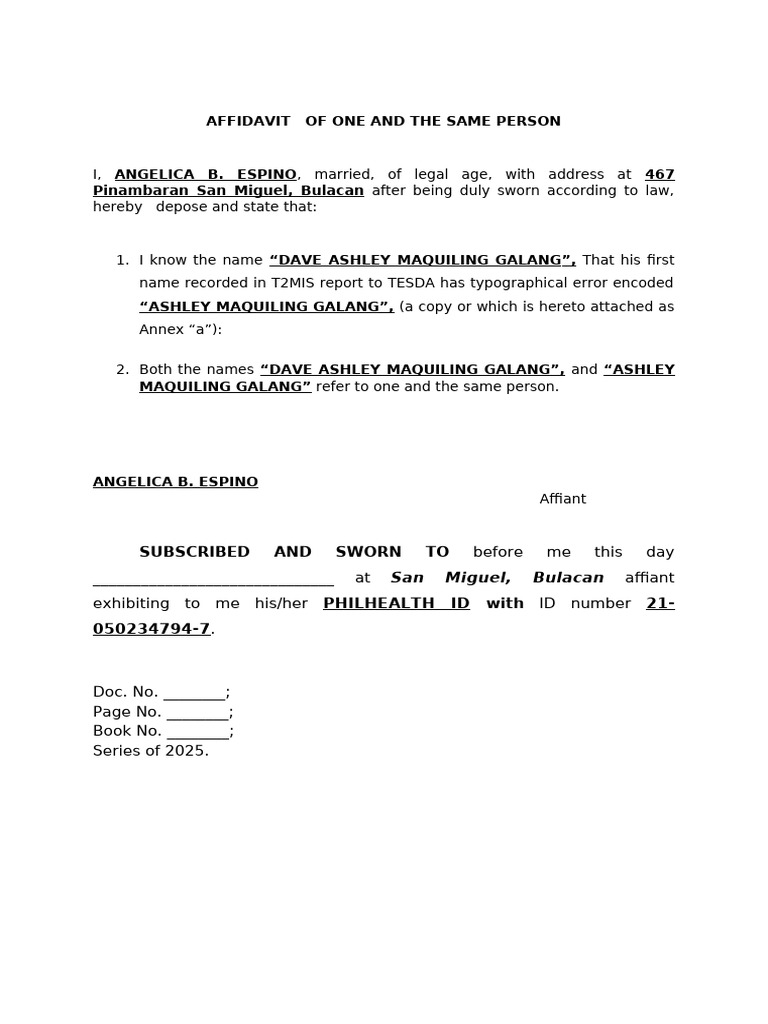 AFFIDAVIT OF ONE AND THE SAME PERSON

I, ANGELICA B. ESPINO, married, of legal age, with address at 467 Pinambaran San Miguel, Bulacan after being duly sworn according to law, hereby depose and state that:

1. I know the name “DAVE ASHLEY MAQUILING GALANG”, That his first name recorded in T2MIS report to TESDA has typographical error encoded “ASHLEY MAQUILING GALANG”, (a copy or which is hereto attached as Annex “a”):

2. Both the names “DAVE ASHLEY MAQUILING GALANG”, and “ASHLEY MAQUILING GALANG” refer to one and the same person.

ANGELICA B. ESPINO
Affiant

SUBSCRIBED AND SWORN TO before me this day ______________________________ at San Miguel, Bulacan affiant exhibiting to me his/her PHILHEALTH ID with ID number 21-050234794-7.

Doc. No. ________;
Page No. ________;
Book No. ________;
Series of 2025.